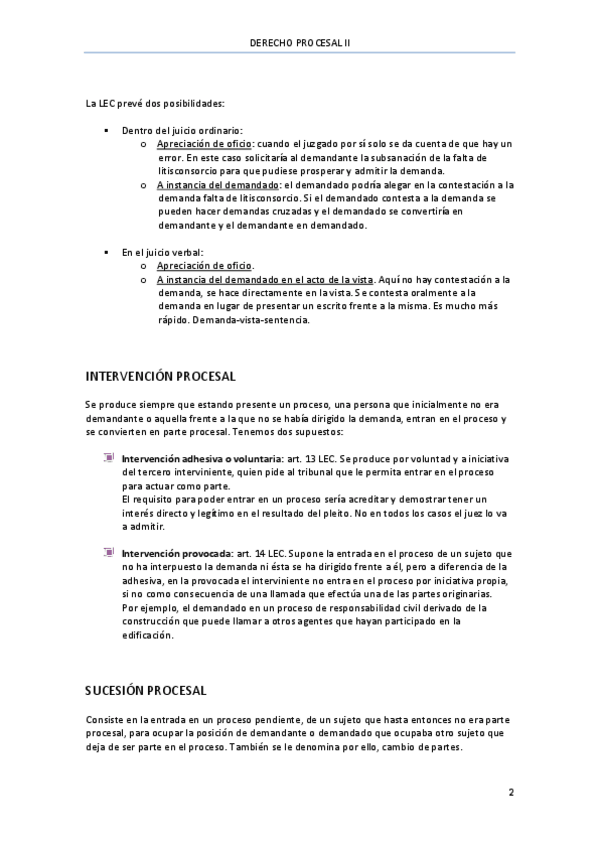 DERECHO PROCESAL II

La LEC prevé dos posibilidades:

- Dentro del juicio ordinario:
  - Apreciación de oficio: cuando el juzgado por sí solo se da cuenta de que hay un error. En este caso solicitaría al demandante la subsanación de la falta de litisconsorcio para que pudiese prosperar y admitir la demanda.
  - A instancia del demandado: el demandado podría alegar en la contestación a la demanda falta de litisconsorcio. Si el demandado contesta a la demanda se pueden hacer demandas cruzadas y el demandado se convertiría en demandante y el demandante en demandado.

- En el juicio verbal:
  - Apreciación de oficio.
  - A instancia del demandado en el acto de la vista. Aquí no hay contestación a la demanda, se hace directamente en la vista. Se contesta oralmente a la demanda en lugar de presentar un escrito frente a la misma. Es mucho más rápido. Demanda-vista-sentencia.

INTERVENCIÓN PROCESAL

Se produce siempre que estando presente un proceso, una persona que inicialmente no era demandante o aquella frente a la que no se había dirigido la demanda, entran en el proceso y se convierten en parte procesal. Tenemos dos supuestos:

Intervención adhesiva o voluntaria: art. 13 LEC. Se produce por voluntad y a iniciativa del tercero interviniente, quien pide al tribunal que le permita entrar en el proceso para actuar como parte.
El requisito para poder entrar en un proceso sería acreditar y demostrar tener un interés directo y legítimo en el resultado del pleito. No en todos los casos el juez lo va a admitir.

Intervención provocada: art. 14 LEC. Supone la entrada en el proceso de un sujeto que no ha interpuesto la demanda ni ésta se ha dirigido frente a él, pero a diferencia de la adhesiva, en la provocada el interviniente no entra en el proceso por iniciativa propia, si no como consecuencia de una llamada que efectúa una de las partes originarias.
Por ejemplo, el demandado en un proceso de responsabilidad civil derivado de la construcción que puede llamar a otros agentes que hayan participado en la edificación.

SUCESIÓN PROCESAL

Consiste en la entrada en un proceso pendiente, de un sujeto que hasta entonces no era parte procesal, para ocupar la posición de demandante o demandado que ocupaba otro sujeto que deja de ser parte en el proceso. También se le denomina por ello, cambio de partes.

2